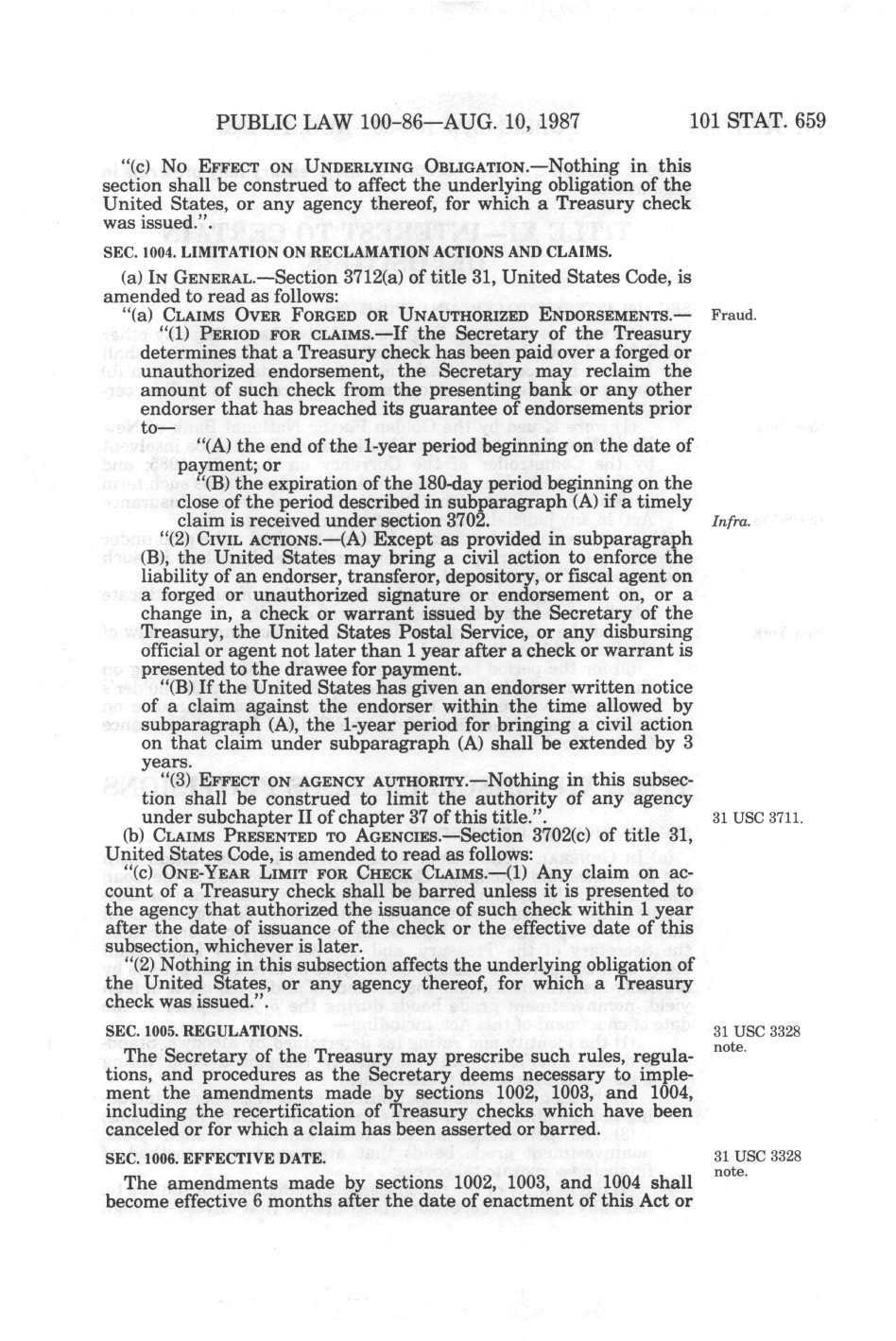 PUBLIC LAW 100-86—AUG. 10, 1987 101 STAT. 659

"(c) NO EFFECT ON UNDERLYING OBLIGATION.—Nothing in this section shall be construed to affect the underlying obligation of the United States, or any agency thereof, for which a Treasury check was issued.".

SEC. 1004. LIMITATION ON RECLAMATION ACTIONS AND CLAIMS.

(a) IN GENERAL.—Section 3712(a) of title 31, United States Code, is amended to read as follows:

"(a) CLAIMS OVER FORGED OR UNAUTHORIZED ENDORSEMENTS.—

Fraud.

"(1) PERIOD FOR CLAIMS.—If the Secretary of the Treasury determines that a Treasury check has been paid over a forged or unauthorized endorsement, the Secretary may reclaim the amount of such check from the presenting bank or any other endorser that has breached its guarantee of endorsements prior to—

"(A) the end of the 1-year period beginning on the date of payment; or

"(B) the expiration of the 180-day period beginning on the close of the period described in subparagraph (A) if a timely claim is received under section 3702.

Infra.

"(2) CIVIL ACTIONS.—(A) Except as provided in subparagraph (B), the United States may bring a civil action to enforce the liability of an endorser, transferor, depository, or fiscal agent on a forged or unauthorized signature or endorsement on, or a change in, a check or warrant issued by the Secretary of the Treasury, the United States Postal Service, or any disbursing official or agent not later than 1 year after a check or warrant is presented to the drawee for payment.

"(B) If the United States has given an endorser written notice of a claim against the endorser within the time allowed by subparagraph (A), the 1-year period for bringing a civil action on that claim under subparagraph (A) shall be extended by 3 years.

"(3) EFFECT ON AGENCY AUTHORITY.—Nothing in this subsection shall be construed to limit the authority of any agency under subchapter II of chapter 37 of this title.".

31 USC 3711.

(b) CLAIMS PRESENTED TO AGENCIES.—Section 3702(c) of title 31, United States Code, is amended to read as follows:

"(c) ONE-YEAR LIMIT FOR CHECK CLAIMS.—(1) Any claim on account of a Treasury check shall be barred unless it is presented to the agency that authorized the issuance of such check within 1 year after the date of issuance of the check or the effective date of this subsection, whichever is later.

"(2) Nothing in this subsection affects the underlying obligation of the United States, or any agency thereof, for which a Treasury check was issued.".

SEC. 1005. REGULATIONS.

31 USC 3328 note.

The Secretary of the Treasury may prescribe such rules, regulations, and procedures as the Secretary deems necessary to implement the amendments made by sections 1002, 1003, and 1004, including the recertification of Treasury checks which have been canceled or for which a claim has been asserted or barred.

SEC. 1006. EFFECTIVE DATE.

31 USC 3328 note.

The amendments made by sections 1002, 1003, and 1004 shall become effective 6 months after the date of enactment of this Act or